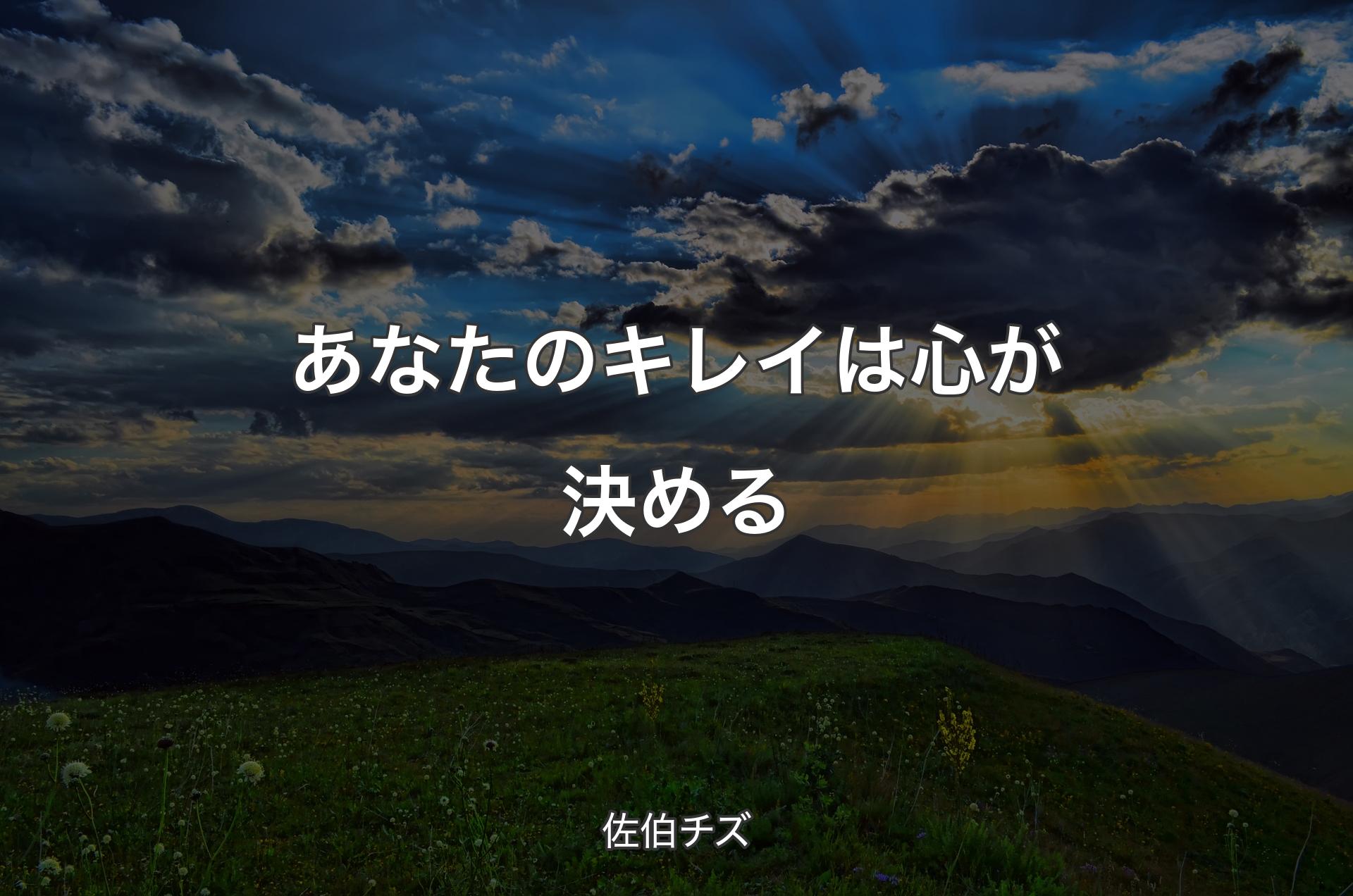 あなたのキレイは心が決める

佐伯チズ